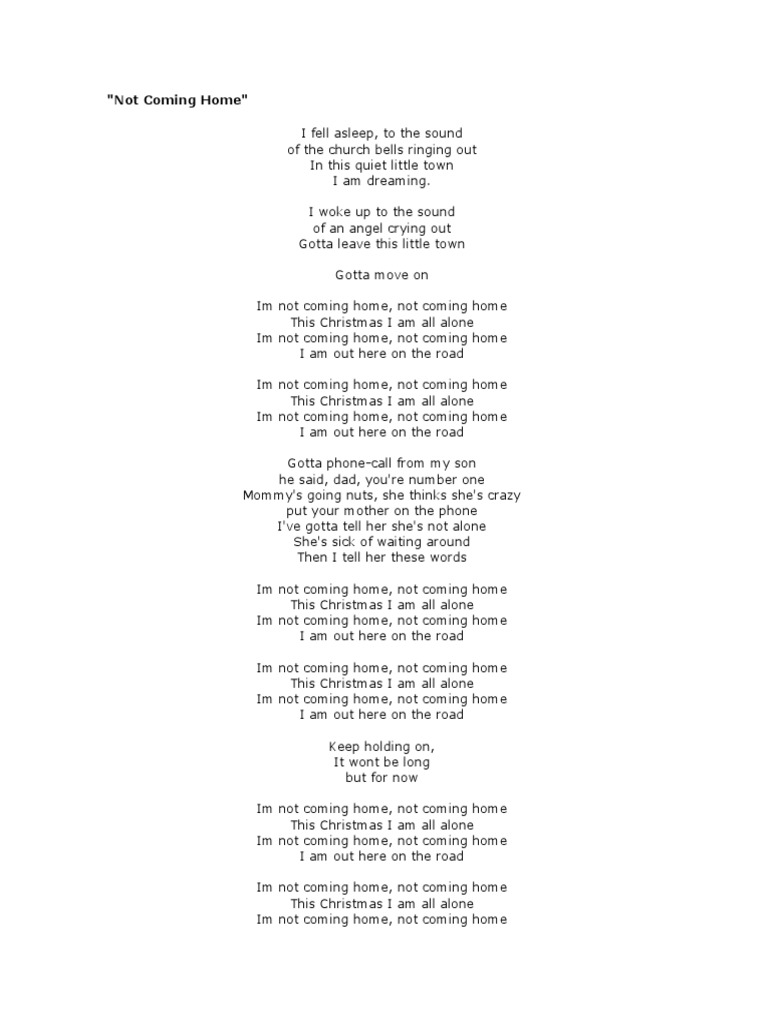 "Not Coming Home"

I fell asleep, to the sound
of the church bells ringing out
In this quiet little town
I am dreaming.

I woke up to the sound
of an angel crying out
Gotta leave this little town

Gotta move on

Im not coming home, not coming home
This Christmas I am all alone
Im not coming home, not coming home
I am out here on the road

Im not coming home, not coming home
This Christmas I am all alone
Im not coming home, not coming home
I am out here on the road

Gotta phone-call from my son
he said, dad, you're number one
Mommy's going nuts, she thinks she's crazy
put your mother on the phone
I've gotta tell her she's not alone
She's sick of waiting around
Then I tell her these words

Im not coming home, not coming home
This Christmas I am all alone
Im not coming home, not coming home
I am out here on the road

Im not coming home, not coming home
This Christmas I am all alone
Im not coming home, not coming home
I am out here on the road

Keep holding on,
It wont be long
but for now

Im not coming home, not coming home
This Christmas I am all alone
Im not coming home, not coming home
I am out here on the road

Im not coming home, not coming home
This Christmas I am all alone
Im not coming home, not coming home